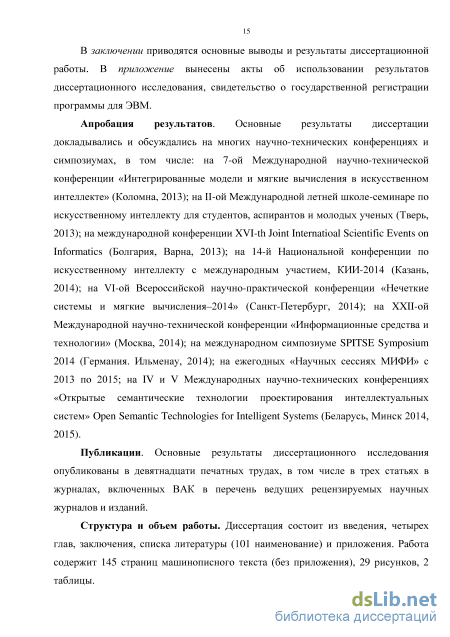 15

В заключении приводятся основные выводы и результаты диссертационной работы. В приложение вынесены акты об использовании результатов диссертационного исследования, свидетельство о государственной регистрации программы для ЭВМ.

Апробация результатов. Основные результаты диссертации докладывались и обсуждались на многих научно-технических конференциях и симпозиумах, в том числе: на 7-ой Международной научно-технической конференции «Интегрированные модели и мягкие вычисления в искусственном интеллекте» (Коломна, 2013); на II-ой Международной летней школе-семинаре по искусственному интеллекту для студентов, аспирантов и молодых ученых (Тверь, 2013); на международной конференции XVI-th Joint Internatioal Scientific Events on Informatics (Болгария, Варна, 2013); на 14-й Национальной конференции по искусственному интеллекту с международным участием, КИИ-2014 (Казань, 2014); на VI-ой Всероссийской научно-практической конференции «Нечеткие системы и мягкие вычисления–2014» (Санкт-Петербург, 2014); на XXII-ой Международной научно-технической конференции «Информационные средства и технологии» (Москва, 2014); на международном симпозиуме SPITSE Symposium 2014 (Германия. Ильменау, 2014); на ежегодных «Научных сессиях МИФИ» с 2013 по 2015; на IV и V Международных научно-технических конференциях «Открытые семантические технологии проектирования интеллектуальных систем» Open Semantic Technologies for Intelligent Systems (Беларусь, Минск 2014, 2015).

Публикации. Основные результаты диссертационного исследования опубликованы в девятнадцати печатных трудах, в том числе в трех статьях в журналах, включенных ВАК в перечень ведущих рецензируемых научных журналов и изданий.

Структура и объем работы. Диссертация состоит из введения, четырех глав, заключения, списка литературы (101 наименование) и приложения. Работа содержит 145 страниц машинописного текста (без приложения), 29 рисунков, 2 таблицы.

dsLib.net
библиотека диссертаций